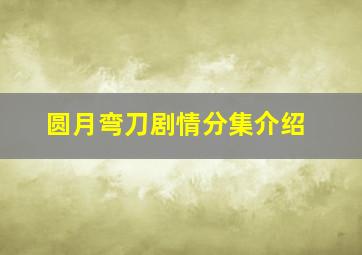 圆月弯刀剧情分集介绍